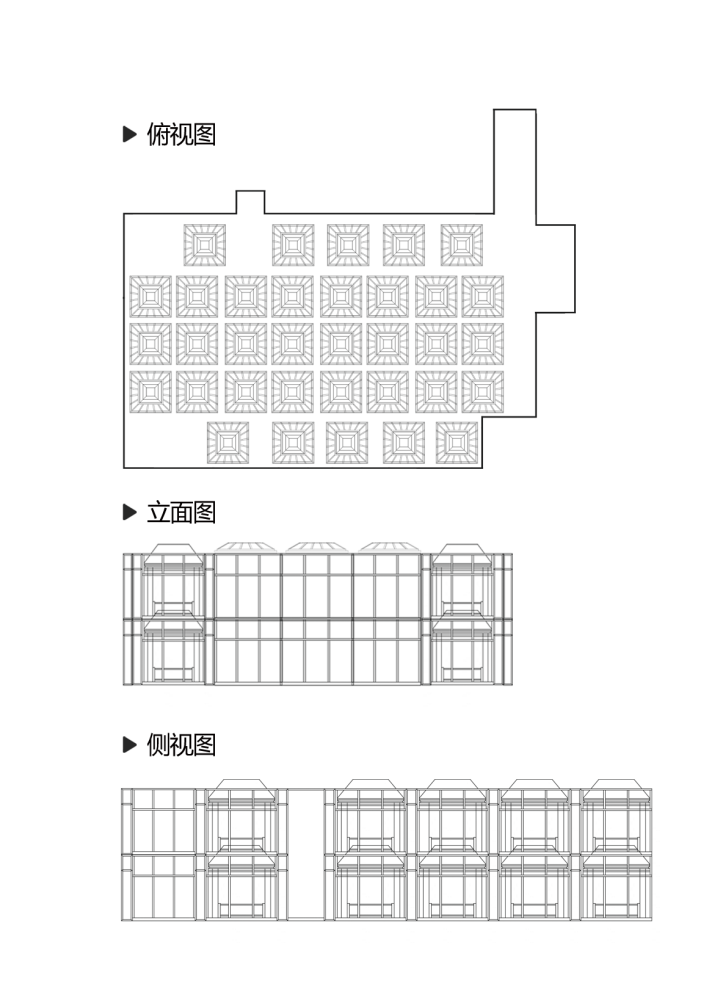 ▶ 俯视图

▶ 立面图

▶ 侧视图